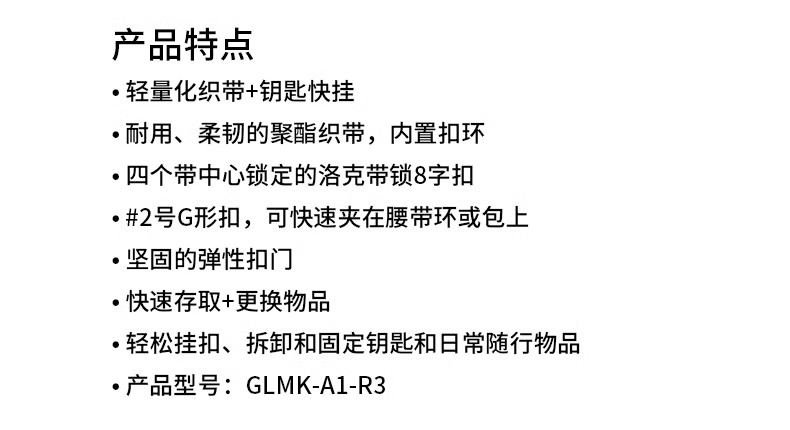 产品特点

• 轻量化织带+钥匙快挂
• 耐用、柔韧的聚酯织带，内置扣环
• 四个带中心锁定的洛克带锁8字扣
• #2号G形扣，可快速夹在腰带环或包上
• 坚固的弹性扣门
• 快速存取+更换物品
• 轻松挂扣、拆卸和固定钥匙和日常随行物品
• 产品型号：GLMK-A1-R3